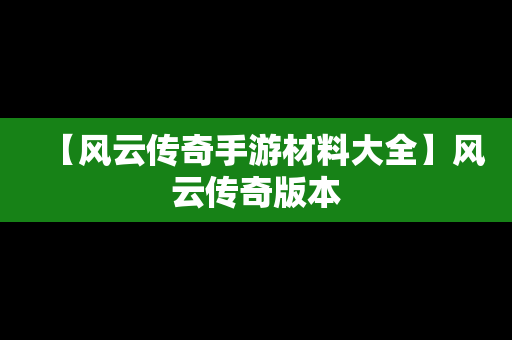 【风云传奇手游材料大全】风云传奇版本